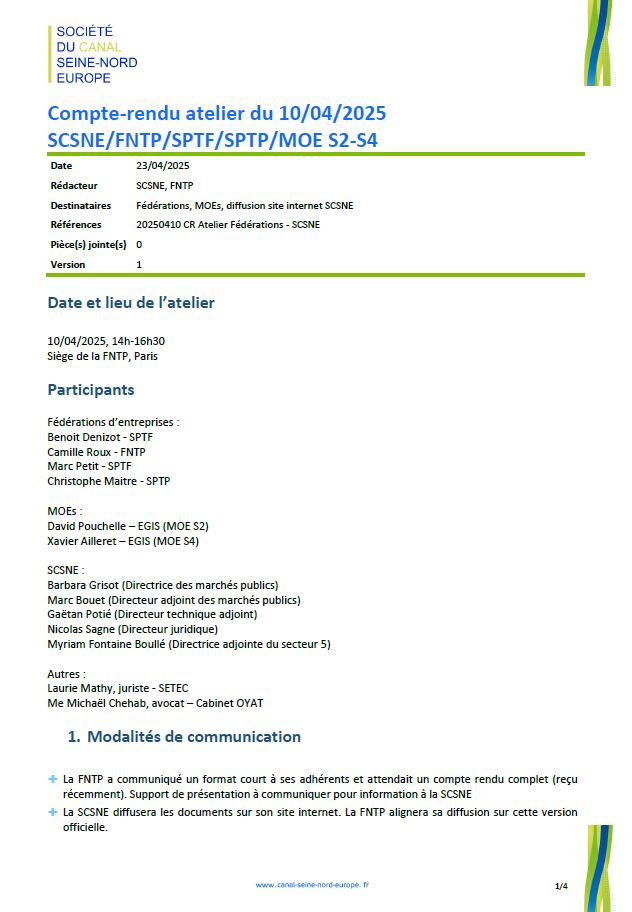 SOCIÉTÉ
DU CANAL
SEINE-NORD
EUROPE

Compte-rendu atelier du 10/04/2025
SCSNE/FNTP/SPTF/SPTP/MOE S2-S4

| Date | 23/04/2025 |
|---|---|
| Rédacteur | SCSNE, FNTP |
| Destinataires | Fédérations, MOEs, diffusion site internet SCSNE |
| Références | 20250410 CR Atelier Fédérations - SCSNE |
| Pièce(s) jointe(s) | 0 |
| Version | 1 |

Date et lieu de l'atelier

10/04/2025, 14h-16h30
Siège de la FNTP, Paris

Participants

Fédérations d'entreprises :
Benoit Denizot - SPTF
Camille Roux - FNTP
Marc Petit - SPTF
Christophe Maitre - SPTP

MOEs :
David Pouchelle – EGIS (MOE S2)
Xavier Ailleret – EGIS (MOE S4)

SCSNE :
Barbara Grisot (Directrice des marchés publics)
Marc Bouet (Directeur adjoint des marchés publics)
Gaëtan Potié (Directeur technique adjoint)
Nicolas Sagne (Directeur juridique)
Myriam Fontaine Boullé (Directrice adjointe du secteur 5)

Autres :
Laurie Mathy, juriste - SETEC
Me Michaël Chehab, avocat – Cabinet OYAT

1. Modalités de communication

La FNTP a communiqué un format court à ses adhérents et attendait un compte rendu complet (reçu récemment). Support de présentation à communiquer pour information à la SCSNE

La SCSNE diffusera les documents sur son site internet. La FNTP alignera sa diffusion sur cette version officielle.

www.canal-seine-nord-europe.fr

1/4